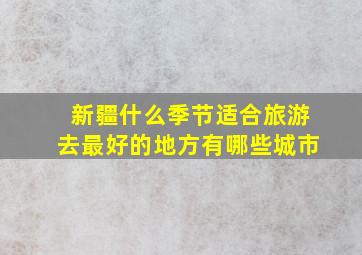 新疆什么季节适合旅游
去最好的地方有哪些城市